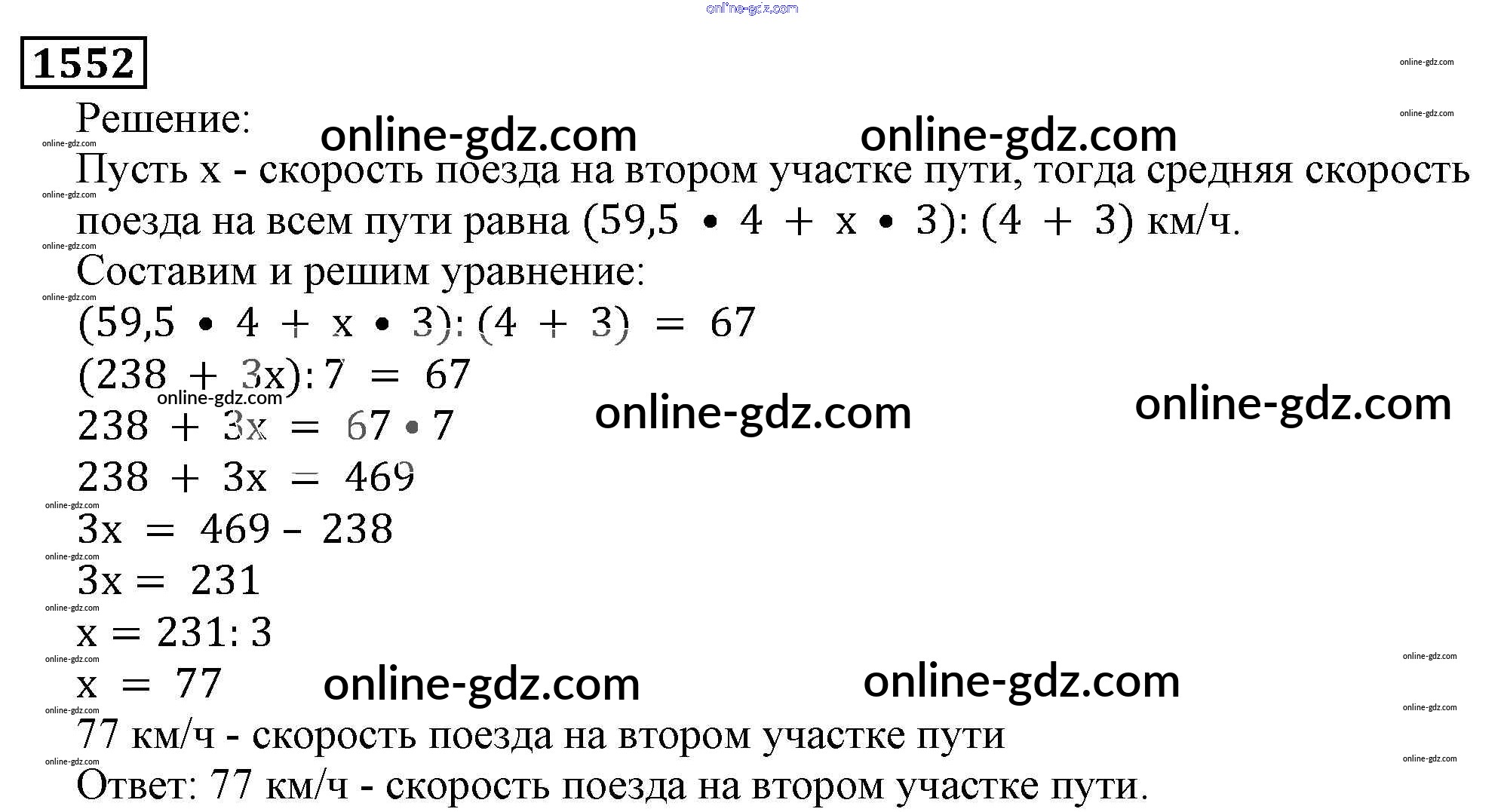 1552

Решение:

Пусть x - скорость поезда на втором участке пути, тогда средняя скорость поезда на всем пути равна $(59,5 \cdot 4 + x \cdot 3):(4 + 3)$ км/ч.

Составим и решим уравнение:

$(59,5 \cdot 4 + x \cdot 3):(4 + 3) = 67$

$(238 + 3x):7 = 67$

$238 + 3x = 67 \cdot 7$

$238 + 3x = 469$

$3x = 469 - 238$

$3x = 231$

$x = 231:3$

$x = 77$

77 км/ч - скорость поезда на втором участке пути

Ответ: 77 км/ч - скорость поезда на втором участке пути.

online-gdz.com